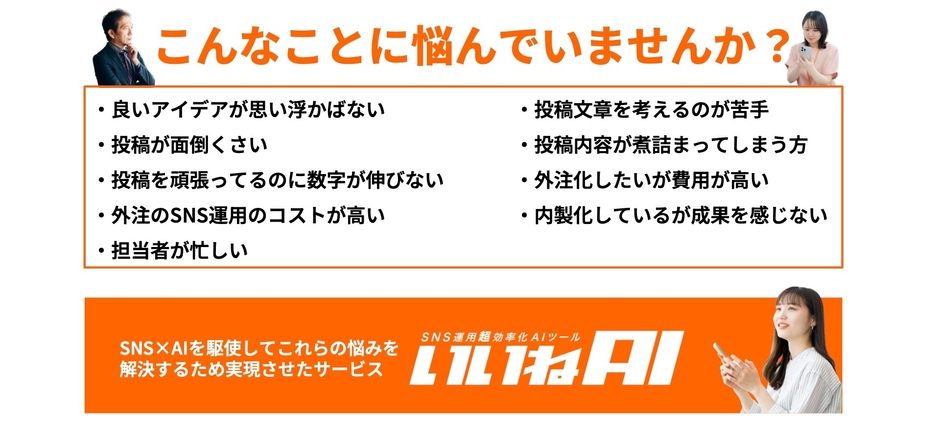 こんなことに悩んでいませんか？

・良いアイデアが思い浮かばない
・投稿が面倒くさい
・投稿を頑張ってるのに数字が伸びない
・外注のSNS運用のコストが高い
・担当者が忙しい

・投稿文章を考えるのが苦手
・投稿内容が煮詰まってしまう方
・外注化したいが費用が高い
・内製化しているが成果を感じない

SNS×AIを駆使してこれらの悩みを解決するため実現させたサービス

SNS運用超効率化AIツール
いいねAI